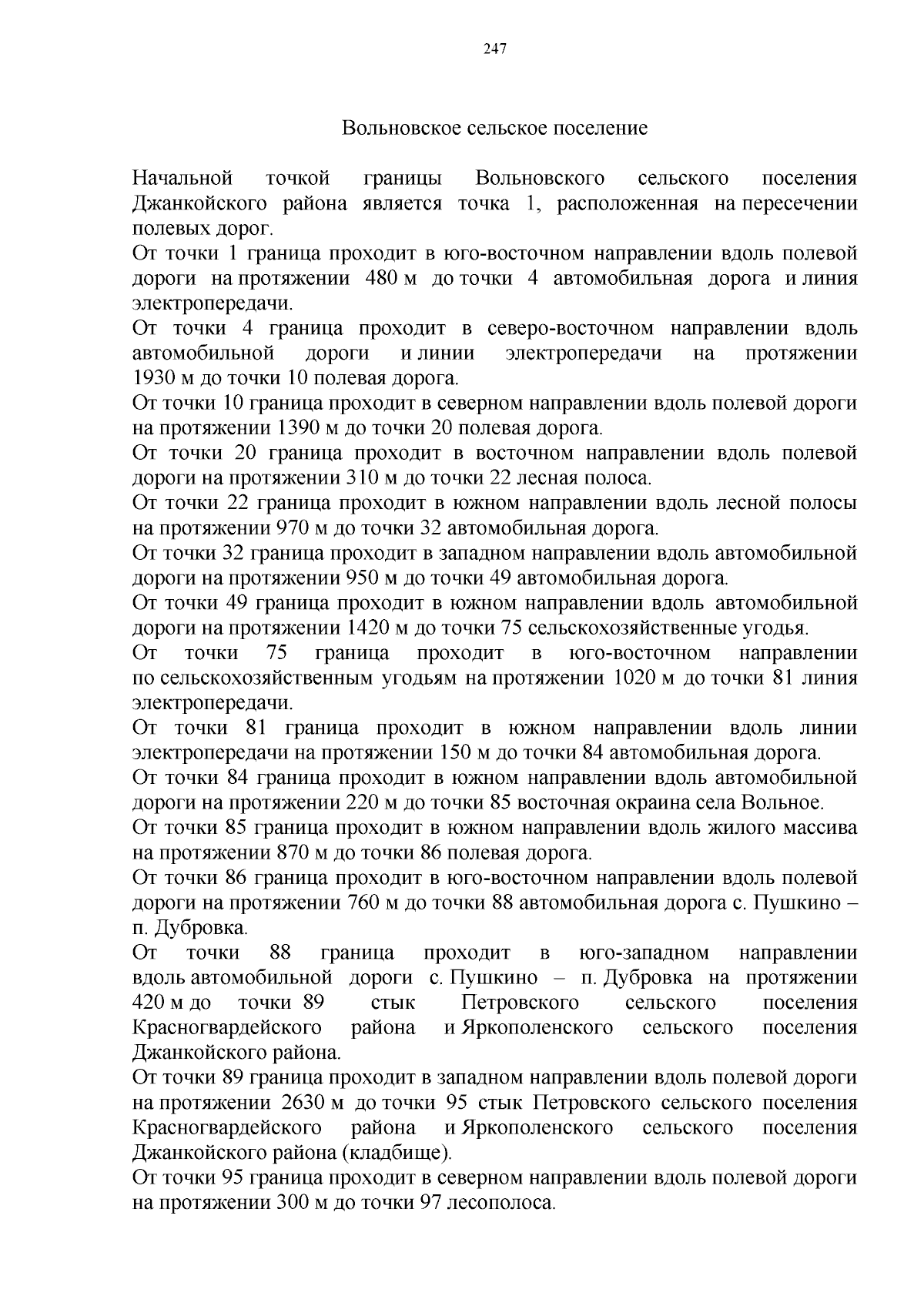 247

Вольновское сельское поселение

Начальной точкой границы Вольновского сельского поселения Джанкойского района является точка 1, расположенная на пересечении полевых дорог.
От точки 1 граница проходит в юго-восточном направлении вдоль полевой дороги на протяжении 480 м до точки 4 автомобильная дорога и линия электропередачи.
От точки 4 граница проходит в северо-восточном направлении вдоль автомобильной дороги и линии электропередачи на протяжении 1930 м до точки 10 полевая дорога.
От точки 10 граница проходит в северном направлении вдоль полевой дороги на протяжении 1390 м до точки 20 полевая дорога.
От точки 20 граница проходит в восточном направлении вдоль полевой дороги на протяжении 310 м до точки 22 лесная полоса.
От точки 22 граница проходит в южном направлении вдоль лесной полосы на протяжении 970 м до точки 32 автомобильная дорога.
От точки 32 граница проходит в западном направлении вдоль автомобильной дороги на протяжении 950 м до точки 49 автомобильная дорога.
От точки 49 граница проходит в южном направлении вдоль автомобильной дороги на протяжении 1420 м до точки 75 сельскохозяйственные угодья.
От точки 75 граница проходит в юго-восточном направлении по сельскохозяйственным угодьям на протяжении 1020 м до точки 81 линия электропередачи.
От точки 81 граница проходит в южном направлении вдоль линии электропередачи на протяжении 150 м до точки 84 автомобильная дорога.
От точки 84 граница проходит в южном направлении вдоль автомобильной дороги на протяжении 220 м до точки 85 восточная окраина села Вольное.
От точки 85 граница проходит в южном направлении вдоль жилого массива на протяжении 870 м до точки 86 полевая дорога.
От точки 86 граница проходит в юго-восточном направлении вдоль полевой дороги на протяжении 760 м до точки 88 автомобильная дорога с. Пушкино – п. Дубровка.
От точки 88 граница проходит в юго-западном направлении вдоль автомобильной дороги с. Пушкино – п. Дубровка на протяжении 420 м до точки 89 стык Петровского сельского поселения Красногвардейского района и Яркополенского сельского поселения Джанкойского района.
От точки 89 граница проходит в западном направлении вдоль полевой дороги на протяжении 2630 м до точки 95 стык Петровского сельского поселения Красногвардейского района и Яркополенского сельского поселения Джанкойского района (кладбище).
От точки 95 граница проходит в северном направлении вдоль полевой дороги на протяжении 300 м до точки 97 лесополоса.